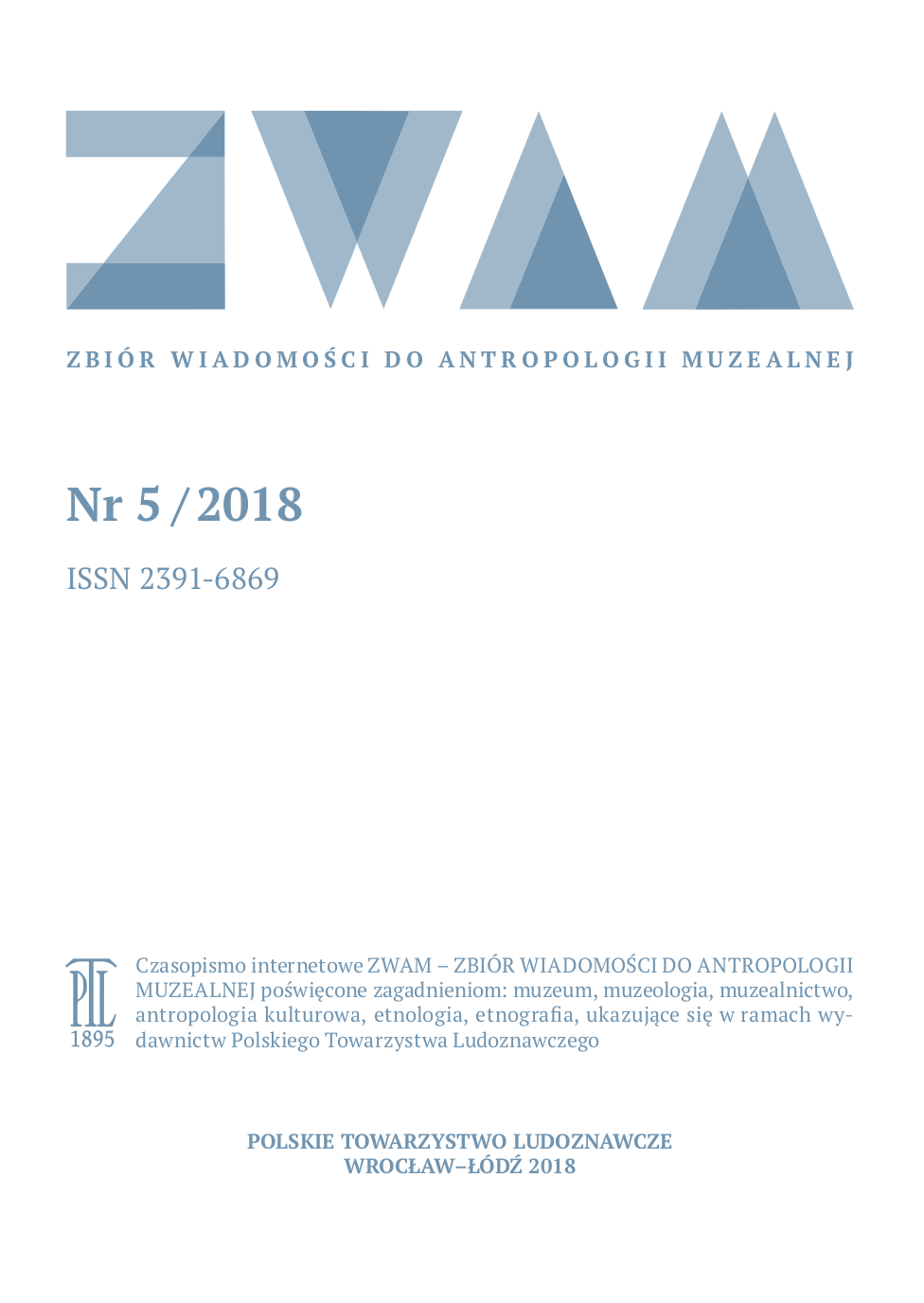 ZWAM

ZBIÓR WIADOMOŚCI DO ANTROPOLOGII MUZEALNEJ

Nr 5 / 2018

ISSN 2391-6869

PTL 1895

Czasopismo internetowe ZWAM – ZBIÓR WIADOMOŚCI DO ANTROPOLOGII MUZEALNEJ poświęcone zagadnieniom: muzeum, muzeologia, muzealnictwo, antropologia kulturowa, etnologia, etnografia, ukazujące się w ramach wydawnictw Polskiego Towarzystwa Ludoznawczego

POLSKIE TOWARZYSTWO LUDOZNAWCZE
WROCŁAW–ŁÓDŹ 2018